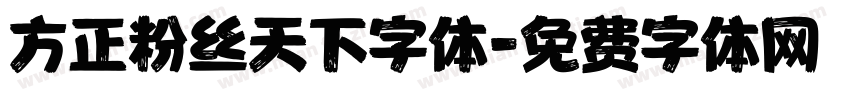 方正粉丝天下字体-免费字体网